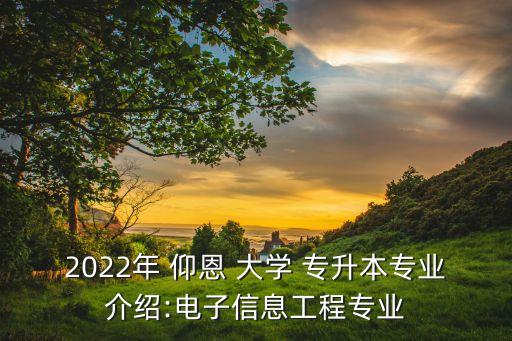 2022年 仰恩 大学 专升本专业介绍:电子信息工程专业